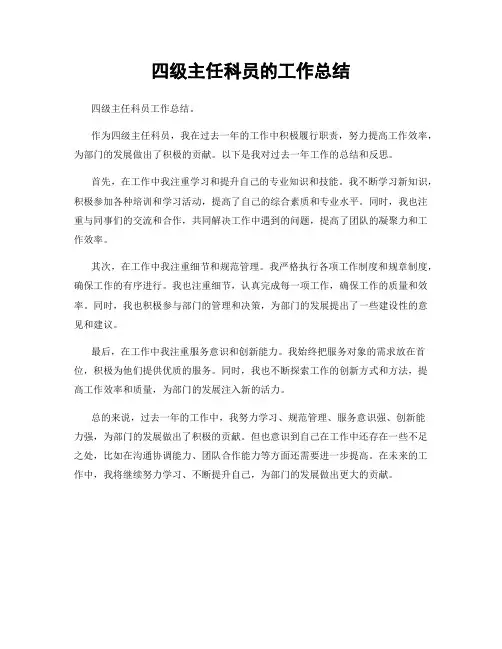 四级主任科员的工作总结

四级主任科员工作总结。

作为四级主任科员，我在过去一年的工作中积极履行职责，努力提高工作效率，为部门的发展做出了积极的贡献。以下是我对过去一年工作的总结和反思。

首先，在工作中我注重学习和提升自己的专业知识和技能。我不断学习新知识，积极参加各种培训和学习活动，提高了自己的综合素质和专业水平。同时，我也注重与同事们的交流和合作，共同解决工作中遇到的问题，提高了团队的凝聚力和工作效率。

其次，在工作中我注重细节和规范管理。我严格执行各项工作制度和规章制度，确保工作的有序进行。我也注重细节，认真完成每一项工作，确保工作的质量和效率。同时，我也积极参与部门的管理和决策，为部门的发展提出了一些建设性的意见和建议。

最后，在工作中我注重服务意识和创新能力。我始终把服务对象的需求放在首位，积极为他们提供优质的服务。同时，我也不断探索工作的创新方式和方法，提高工作效率和质量，为部门的发展注入新的活力。

总的来说，过去一年的工作中，我努力学习、规范管理、服务意识强、创新能力强，为部门的发展做出了积极的贡献。但也意识到自己在工作中还存在一些不足之处，比如在沟通协调能力、团队合作能力等方面还需要进一步提高。在未来的工作中，我将继续努力学习、不断提升自己，为部门的发展做出更大的贡献。